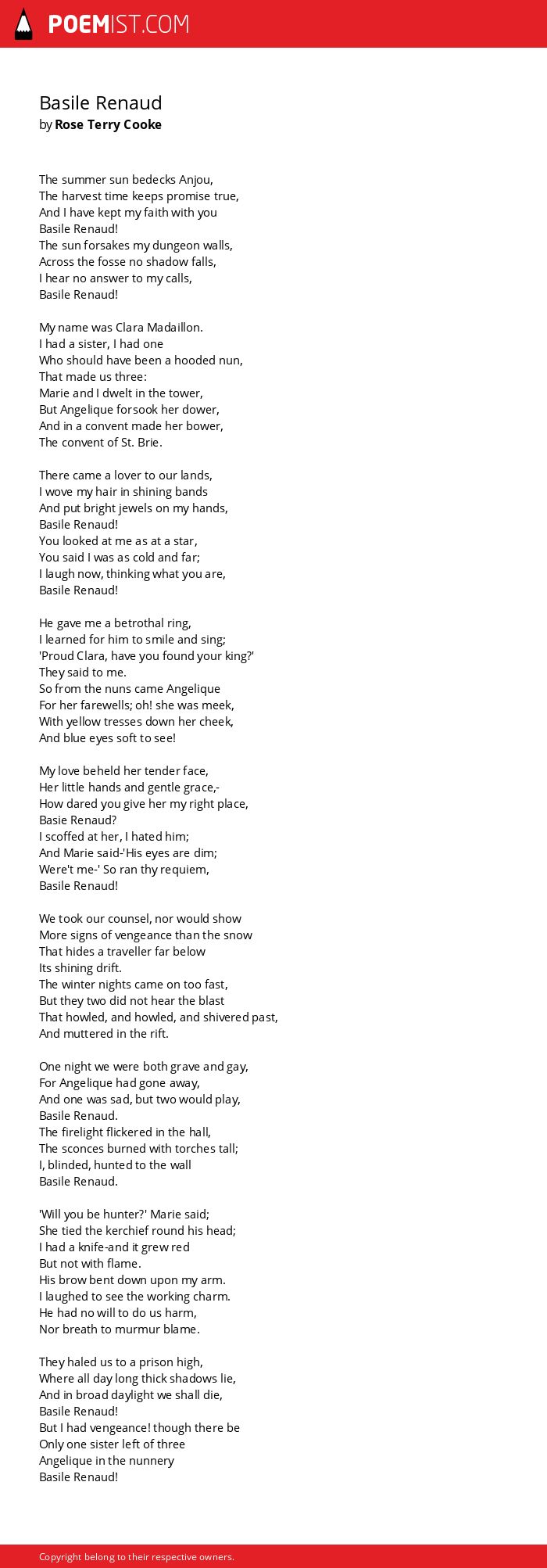 POEMIST.COM

Basile Renaud
by Rose Terry Cooke

The summer sun bedecks Anjou,
The harvest time keeps promise true,
And I have kept my faith with you
Basile Renaud!
The sun forsakes my dungeon walls,
Across the fosse no shadow falls,
I hear no answer to my calls,
Basile Renaud!

My name was Clara Madaillon.
I had a sister, I had one
Who should have been a hooded nun,
That made us three:
Marie and I dwelt in the tower,
But Angelique forsook her dower,
And in a convent made her bower,
The convent of St. Brie.

There came a lover to our lands,
I wove my hair in shining bands
And put bright jewels on my hands,
Basile Renaud!
You looked at me as at a star,
You said I was as cold and far;
I laugh now, thinking what you are,
Basile Renaud!

He gave me a betrothal ring,
I learned for him to smile and sing;
'Proud Clara, have you found your king?'
They said to me.
So from the nuns came Angelique
For her farewells; oh! she was meek,
With yellow tresses down her cheek,
And blue eyes soft to see!

My love beheld her tender face,
Her little hands and gentle grace,-
How dared you give her my right place,
Basie Renaud?
I scoffed at her, I hated him;
And Marie said-'His eyes are dim;
Were't me-' So ran thy requiem,
Basile Renaud!

We took our counsel, nor would show
More signs of vengeance than the snow
That hides a traveller far below
Its shining drift.
The winter nights came on too fast,
But they two did not hear the blast
That howled, and howled, and shivered past,
And muttered in the rift.

One night we were both grave and gay,
For Angelique had gone away,
And one was sad, but two would play,
Basile Renaud.
The firelight flickered in the hall,
The sconces burned with torches tall;
I, blinded, hunted to the wall
Basile Renaud.

'Will you be hunter?' Marie said;
She tied the kerchief round his head;
I had a knife-and it grew red
But not with flame.
His brow bent down upon my arm.
I laughed to see the working charm.
He had no will to do us harm,
Nor breath to murmur blame.

They haled us to a prison high,
Where all day long thick shadows lie,
And in broad daylight we shall die,
Basile Renaud!
But I had vengeance! though there be
Only one sister left of three
Angelique in the nunnery
Basile Renaud!

Copyright belong to their respective owners.